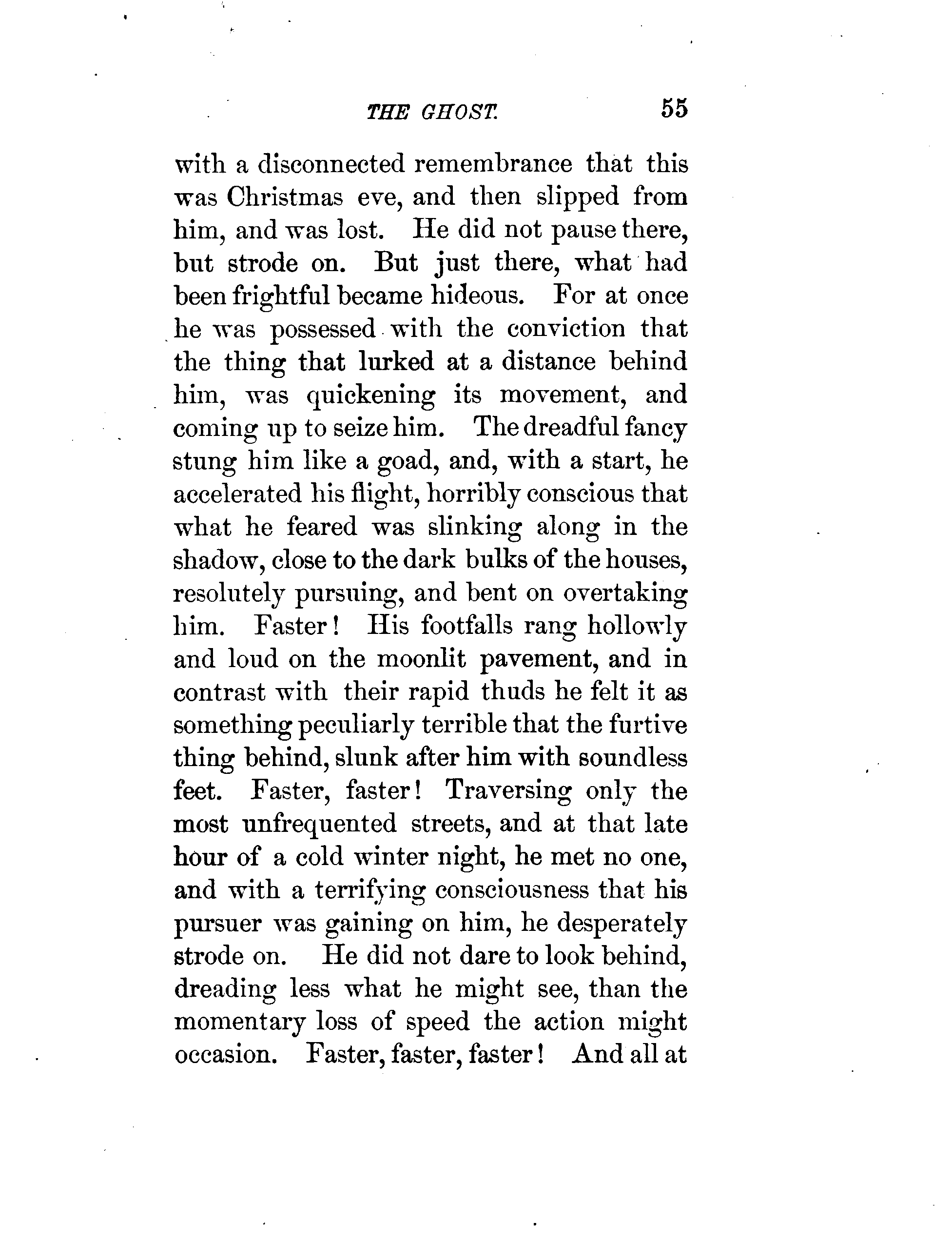 THE GHOST. 55

with a disconnected remembrance that this was Christmas eve, and then slipped from him, and was lost. He did not pause there, but strode on. But just there, what had been frightful became hideous. For at once he was possessed with the conviction that the thing that lurked at a distance behind him, was quickening its movement, and coming up to seize him. The dreadful fancy stung him like a goad, and, with a start, he accelerated his flight, horribly conscious that what he feared was slinking along in the shadow, close to the dark bulks of the houses, resolutely pursuing, and bent on overtaking him. Faster! His footfalls rang hollowly and loud on the moonlit pavement, and in contrast with their rapid thuds he felt it as something peculiarly terrible that the furtive thing behind, slunk after him with soundless feet. Faster, faster! Traversing only the most unfrequented streets, and at that late hour of a cold winter night, he met no one, and with a terrifying consciousness that his pursuer was gaining on him, he desperately strode on. He did not dare to look behind, dreading less what he might see, than the momentary loss of speed the action might occasion. Faster, faster, faster! And all at